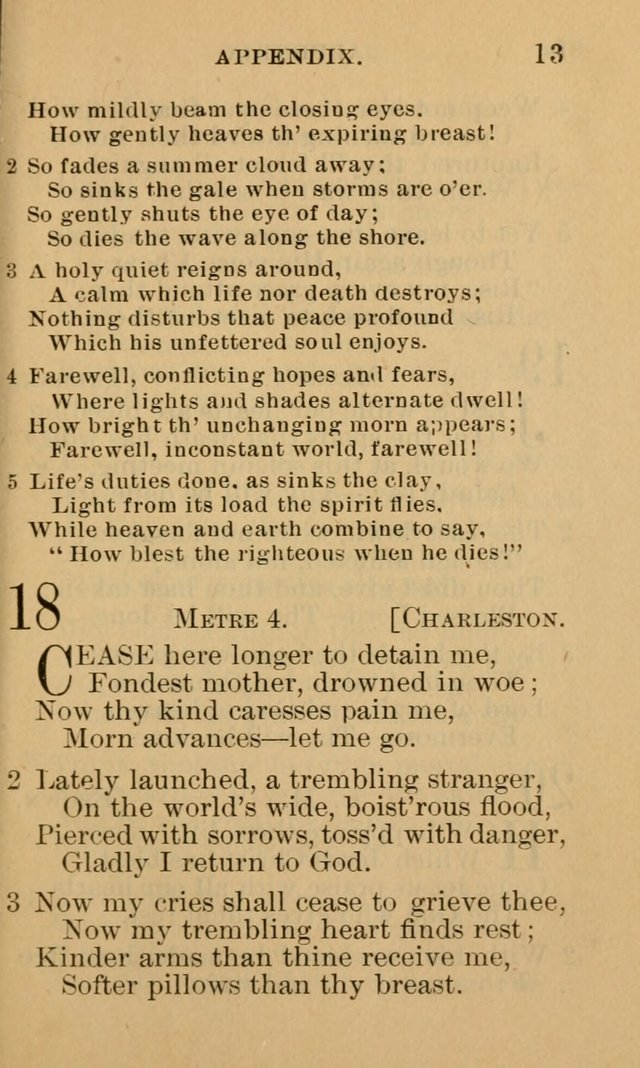 APPENDIX. 13

How mildly beam the closing eyes.
How gently heaves th' expiring breast!

2 So fades a summer cloud away;
So sinks the gale when storms are o'er.
So gently shuts the eye of day;
So dies the wave along the shore.

3 A holy quiet reigns around,
A calm which life nor death destroys;
Nothing disturbs that peace profound
Which his unfettered soul enjoys.

4 Farewell, conflicting hopes and fears,
Where lights and shades alternate dwell!
How bright th' unchanging morn appears;
Farewell, inconstant world, farewell!

5 Life's duties done, as sinks the clay,
Light from its load the spirit flies,
While heaven and earth combine to say,
"How blest the righteous when he dies!"

18 METRE 4. [CHARLESTON.

CEASE here longer to detain me,
Fondest mother, drowned in woe;
Now thy kind caresses pain me,
Morn advances—let me go.

2 Lately launched, a trembling stranger,
On the world's wide, boist'rous flood,
Pierced with sorrows, toss'd with danger,
Gladly I return to God.

3 Now my cries shall cease to grieve thee,
Now my trembling heart finds rest;
Kinder arms than thine receive me,
Softer pillows than thy breast.